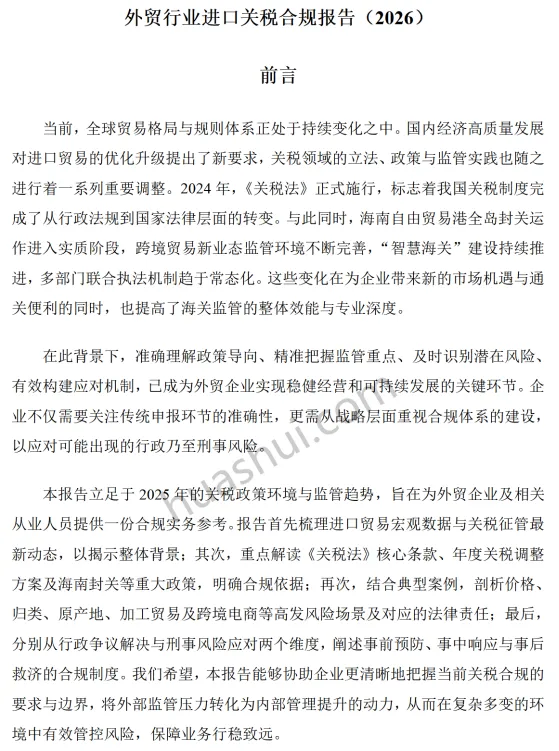 外贸行业进口关税合规报告（2026）

前言

当前，全球贸易格局与规则体系正处于持续变化之中。国内经济高质量发展对进口贸易的优化升级提出了新要求，关税领域的立法、政策与监管实践也随之进行着一系列重要调整。2024 年，《关税法》正式施行，标志着我国关税制度完成了从行政法规到国家法律层面的转变。与此同时，海南自由贸易港全岛封关运作进入实质阶段，跨境贸易新业态监管环境不断完善，“智慧海关”建设持续推进，多部门联合执法机制趋于常态化。这些变化在为企业带来新的市场机遇与通关便利的同时，也提高了海关监管的整体效能与专业深度。

在此背景下，准确理解政策导向、精准把握监管重点、及时识别潜在风险、有效构建应对机制，已成为外贸企业实现稳健经营和可持续发展的关键环节。企业不仅需要关注传统申报环节的准确性，更需从战略层面重视合规体系的建设，以应对可能出现的行政乃至刑事风险。

本报告立足于 2025 年的关税政策环境与监管趋势，旨在为外贸企业及相关从业人员提供一份合规实务参考。报告首先梳理进口贸易宏观数据与关税征管最新动态，以揭示整体背景；其次，重点解读《关税法》核心条款、年度关税调整方案及海南封关等重大政策，明确合规依据；再次，结合典型案例，剖析价格、归类、原产地、加工贸易及跨境电商等高发风险场景及对应的法律责任；最后，分别从行政争议解决与刑事风险应对两个维度，阐述事前预防、事中响应与事后救济的合规制度。我们希望，本报告能够协助企业更清晰地把握当前关税合规的要求与边界，将外部监管压力转化为内部管理提升的动力，从而在复杂多变的环境中有效管控风险，保障业务行稳致远。

huashui.com